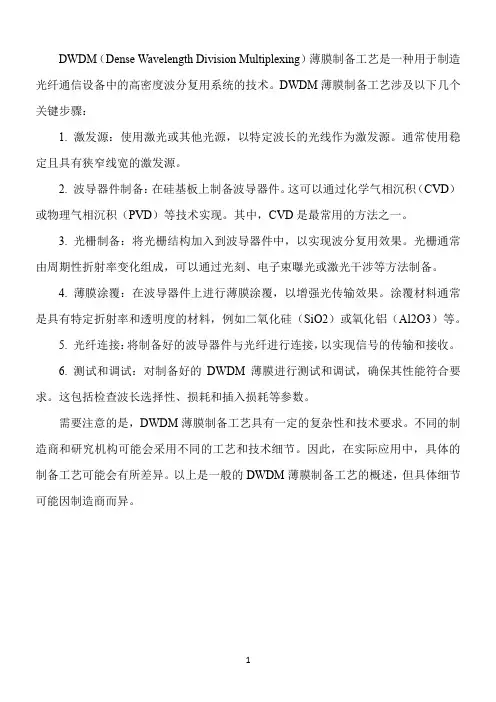 DWDM（Dense Wavelength Division Multiplexing）薄膜制备工艺是一种用于制造光纤通信设备中的高密度波分复用系统的技术。DWDM 薄膜制备工艺涉及以下几个关键步骤：

1. 激发源：使用激光或其他光源，以特定波长的光线作为激发源。通常使用稳定且具有狭窄线宽的激发源。

2. 波导器件制备：在硅基板上制备波导器件。这可以通过化学气相沉积（CVD）或物理气相沉积（PVD）等技术实现。其中，CVD 是最常用的方法之一。

3. 光栅制备：将光栅结构加入到波导器件中，以实现波分复用效果。光栅通常由周期性折射率变化组成，可以通过光刻、电子束曝光或激光干涉等方法制备。

4. 薄膜涂覆：在波导器件上进行薄膜涂覆，以增强光传输效果。涂覆材料通常是具有特定折射率和透明度的材料，例如二氧化硅（SiO2）或氧化铝（Al2O3）等。

5. 光纤连接：将制备好的波导器件与光纤进行连接，以实现信号的传输和接收。

6. 测试和调试：对制备好的 DWDM 薄膜进行测试和调试，确保其性能符合要求。这包括检查波长选择性、损耗和插入损耗等参数。

需要注意的是，DWDM 薄膜制备工艺具有一定的复杂性和技术要求。不同的制造商和研究机构可能会采用不同的工艺和技术细节。因此，在实际应用中，具体的制备工艺可能会有所差异。以上是一般的 DWDM 薄膜制备工艺的概述，但具体细节可能因制造商而异。

1